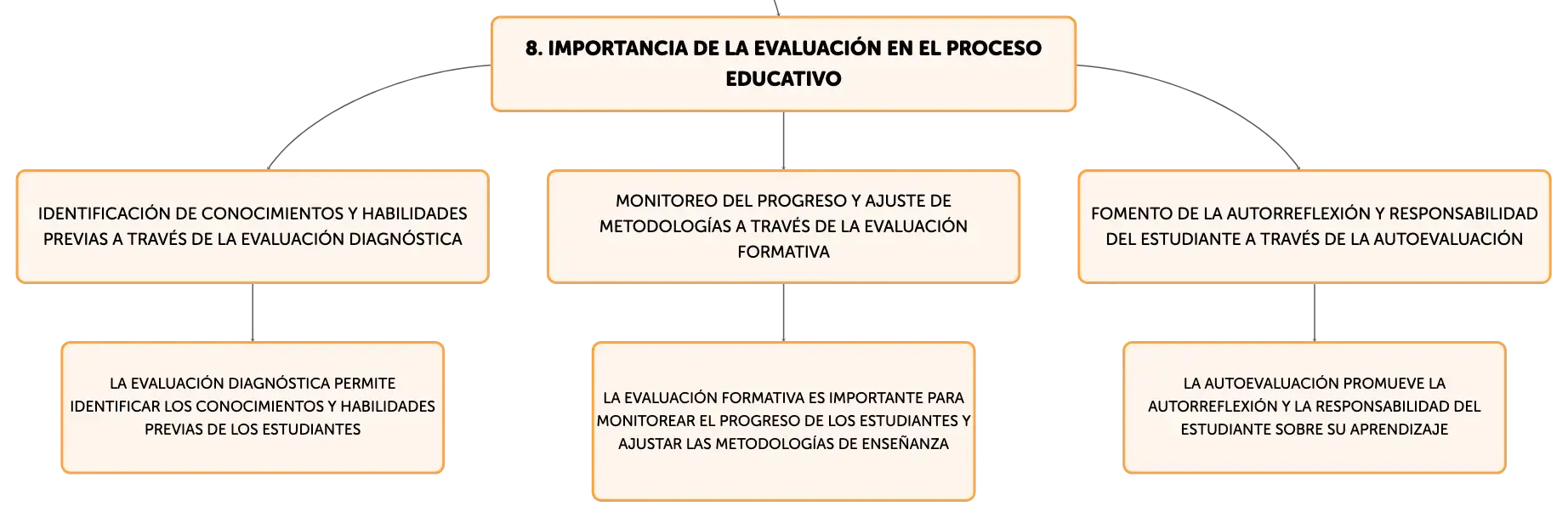 8. IMPORTANCIA DE LA EVALUACIÓN EN EL PROCESO EDUCATIVO

IDENTIFICACIÓN DE CONOCIMIENTOS Y HABILIDADES PREVIAS A TRAVÉS DE LA EVALUACIÓN DIAGNÓSTICA

LA EVALUACIÓN DIAGNÓSTICA PERMITE IDENTIFICAR LOS CONOCIMIENTOS Y HABILIDADES PREVIAS DE LOS ESTUDIANTES

MONITOREO DEL PROGRESO Y AJUSTE DE METODOLOGÍAS A TRAVÉS DE LA EVALUACIÓN FORMATIVA

LA EVALUACIÓN FORMATIVA ES IMPORTANTE PARA MONITOREAR EL PROGRESO DE LOS ESTUDIANTES Y AJUSTAR LAS METODOLOGÍAS DE ENSEÑANZA

FOMENTO DE LA AUTORREFLEXIÓN Y RESPONSABILIDAD DEL ESTUDIANTE A TRAVÉS DE LA AUTOEVALUACIÓN

LA AUTOEVALUACIÓN PROMUEVE LA AUTORREFLEXIÓN Y LA RESPONSABILIDAD DEL ESTUDIANTE SOBRE SU APRENDIZAJE